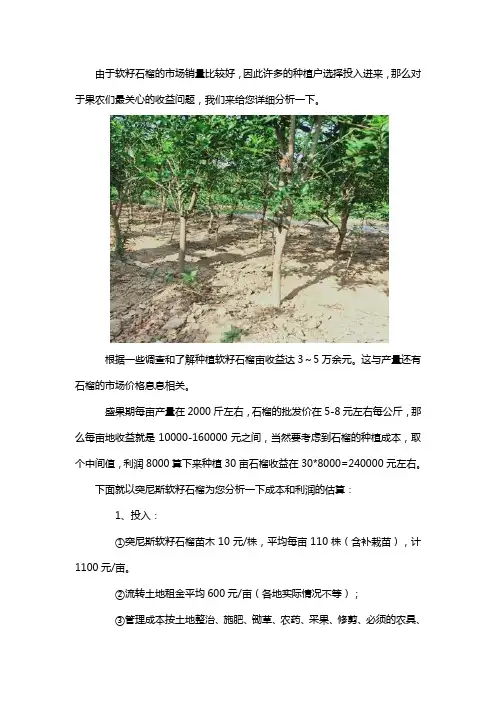 由于软籽石榴的市场销量比较好，因此许多的种植户选择投入进来，那么对于果农们最关心的收益问题，我们来给您详细分析一下。

根据一些调查和了解种植软籽石榴亩收益达3～5万余元。这与产量还有石榴的市场价格息息相关。

盛果期每亩产量在2000斤左右，石榴的批发价在5-8元左右每公斤，那么每亩地收益就是10000-160000元之间，当然要考虑到石榴的种植成本，取个中间值，利润8000算下来种植30亩石榴收益在30*8000=240000元左右。

下面就以突尼斯软籽石榴为您分析一下成本和利润的估算：

1、投入：

①突尼斯软籽石榴苗木10元/株，平均每亩110株（含补栽苗），计1100元/亩。

②流转土地租金平均600元/亩（各地实际情况不等）；

③管理成本按土地整治、施肥、锄草、农药、采果、修剪、必须的农具、